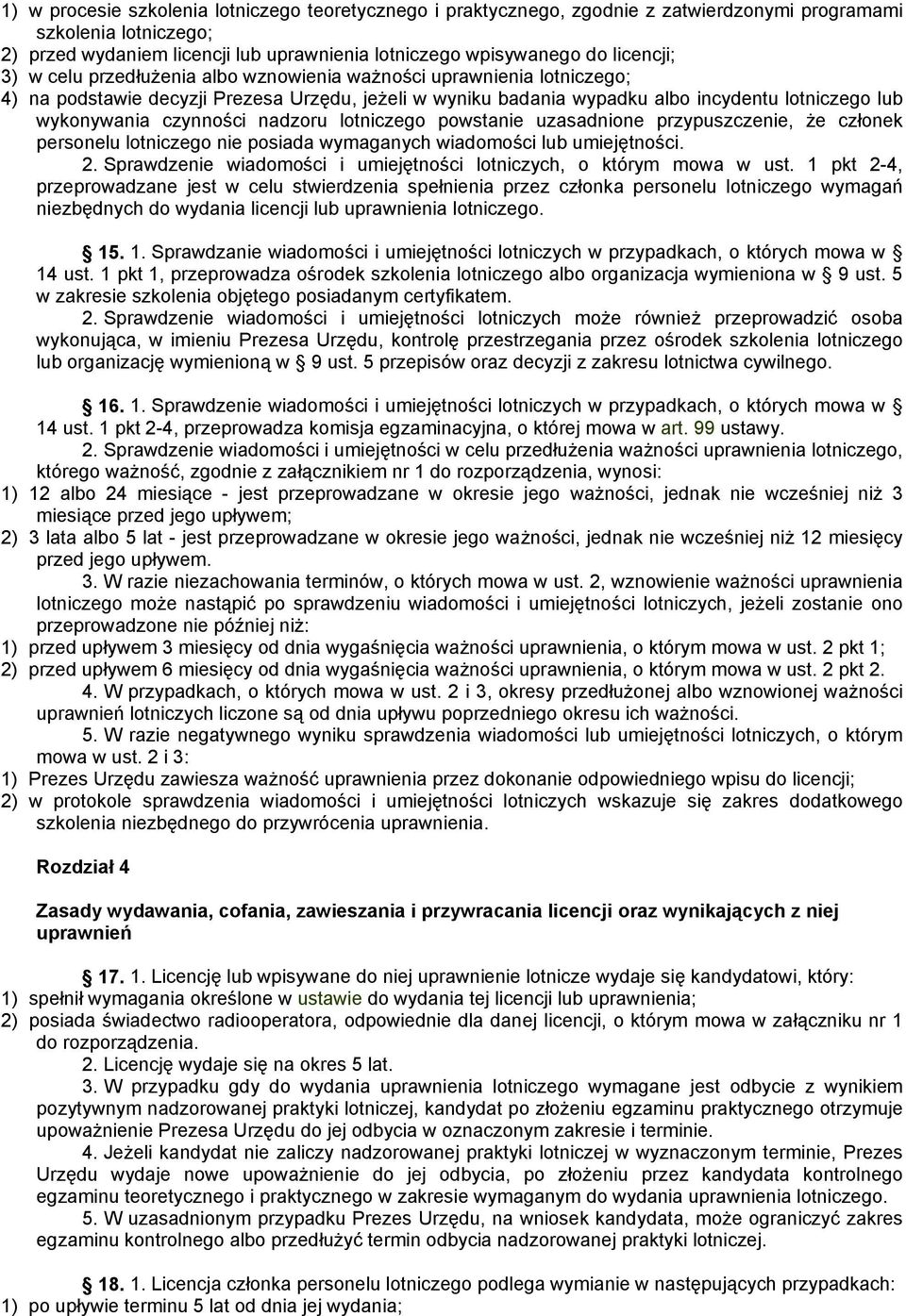 1) w procesie szkolenia lotniczego teoretycznego i praktycznego, zgodnie z zatwierdzonymi programami szkolenia lotniczego;
2) przed wydaniem licencji lub uprawnienia lotniczego wpisywanego do licencji;
3) w celu przedłużenia albo wznowienia ważności uprawnienia lotniczego;
4) na podstawie decyzji Prezesa Urzędu, jeżeli w wyniku badania wypadku albo incydentu lotniczego lub wykonywania czynności nadzoru lotniczego powstanie uzasadnione przypuszczenie, że członek personelu lotniczego nie posiada wymaganych wiadomości lub umiejętności.
2. Sprawdzenie wiadomości i umiejętności lotniczych, o którym mowa w ust. 1 pkt 2-4, przeprowadzane jest w celu stwierdzenia spełnienia przez członka personelu lotniczego wymagań niezbędnych do wydania licencji lub uprawnienia lotniczego.

§ 15. 1. Sprawdzanie wiadomości i umiejętności lotniczych w przypadkach, o których mowa w § 14 ust. 1 pkt 1, przeprowadza ośrodek szkolenia lotniczego albo organizacja wymieniona w § 9 ust. 5 w zakresie szkolenia objętego posiadanym certyfikatem.
2. Sprawdzenie wiadomości i umiejętności lotniczych może również przeprowadzić osoba wykonująca, w imieniu Prezesa Urzędu, kontrolę przestrzegania przez ośrodek szkolenia lotniczego lub organizację wymienioną w § 9 ust. 5 przepisów oraz decyzji z zakresu lotnictwa cywilnego.

§ 16. 1. Sprawdzenie wiadomości i umiejętności lotniczych w przypadkach, o których mowa w § 14 ust. 1 pkt 2-4, przeprowadza komisja egzaminacyjna, o której mowa w art. 99 ustawy.
2. Sprawdzenie wiadomości i umiejętności w celu przedłużenia ważności uprawnienia lotniczego, którego ważność, zgodnie z załącznikiem nr 1 do rozporządzenia, wynosi:
1) 12 albo 24 miesiące - jest przeprowadzane w okresie jego ważności, jednak nie wcześniej niż 3 miesiące przed jego upływem;
2) 3 lata albo 5 lat - jest przeprowadzane w okresie jego ważności, jednak nie wcześniej niż 12 miesięcy przed jego upływem.
3. W razie niezachowania terminów, o których mowa w ust. 2, wznowienie ważności uprawnienia lotniczego może nastąpić po sprawdzeniu wiadomości i umiejętności lotniczych, jeżeli zostanie ono przeprowadzone nie później niż:
1) przed upływem 3 miesięcy od dnia wygaśnięcia ważności uprawnienia, o którym mowa w ust. 2 pkt 1;
2) przed upływem 6 miesięcy od dnia wygaśnięcia ważności uprawnienia, o którym mowa w ust. 2 pkt 2.
4. W przypadkach, o których mowa w ust. 2 i 3, okresy przedłużonej albo wznowionej ważności uprawnień lotniczych liczone są od dnia upływu poprzedniego okresu ich ważności.
5. W razie negatywnego wyniku sprawdzenia wiadomości lub umiejętności lotniczych, o którym mowa w ust. 2 i 3:
1) Prezes Urzędu zawiesza ważność uprawnienia przez dokonanie odpowiedniego wpisu do licencji;
2) w protokole sprawdzenia wiadomości i umiejętności lotniczych wskazuje się zakres dodatkowego szkolenia niezbędnego do przywrócenia uprawnienia.

Rozdział 4

Zasady wydawania, cofania, zawieszania i przywracania licencji oraz wynikających z niej uprawnień

§ 17. 1. Licencję lub wpisywane do niej uprawnienie lotnicze wydaje się kandydatowi, który:
1) spełnił wymagania określone w ustawie do wydania tej licencji lub uprawnienia;
2) posiada świadectwo radiooperatora, odpowiednie dla danej licencji, o którym mowa w załączniku nr 1 do rozporządzenia.
2. Licencję wydaje się na okres 5 lat.
3. W przypadku gdy do wydania uprawnienia lotniczego wymagane jest odbycie z wynikiem pozytywnym nadzorowanej praktyki lotniczej, kandydat po złożeniu egzaminu praktycznego otrzymuje upoważnienie Prezesa Urzędu do jej odbycia w oznaczonym zakresie i terminie.
4. Jeżeli kandydat nie zaliczy nadzorowanej praktyki lotniczej w wyznaczonym terminie, Prezes Urzędu wydaje nowe upoważnienie do jej odbycia, po złożeniu przez kandydata kontrolnego egzaminu teoretycznego i praktycznego w zakresie wymaganym do wydania uprawnienia lotniczego.
5. W uzasadnionym przypadku Prezes Urzędu, na wniosek kandydata, może ograniczyć zakres egzaminu kontrolnego albo przedłużyć termin odbycia nadzorowanej praktyki lotniczej.

§ 18. 1. Licencja członka personelu lotniczego podlega wymianie w następujących przypadkach:
1) po upływie terminu 5 lat od dnia jej wydania;